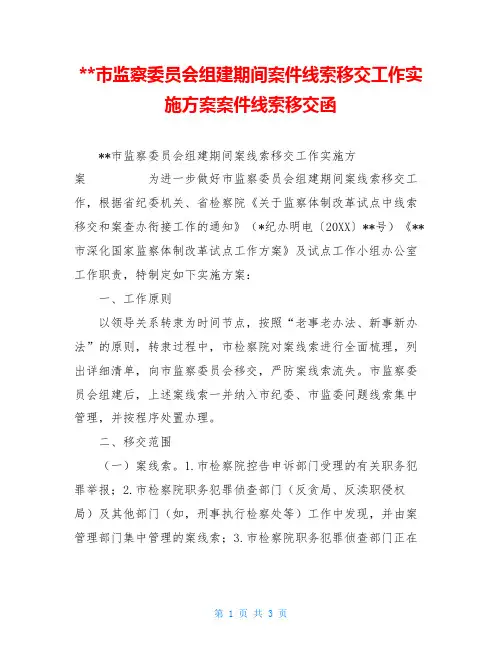 **市监察委员会组建期间案件线索移交工作实施方案案件线索移交函

**市监察委员会组建期间案线索移交工作实施方案　　为进一步做好市监察委员会组建期间案线索移交工作，根据省纪委机关、省检察院《关于监察体制改革试点中线索移交和案查办衔接工作的通知》（*纪办明电〔20XX〕**号）《**市深化国家监察体制改革试点工作方案》及试点工作小组办公室工作职责，特制定如下实施方案：

一、工作原则

以领导关系转隶为时间节点，按照“老事老办法、新事新办法”的原则，转隶过程中，市检察院对案线索进行全面梳理，列出详细清单，向市监察委员会移交，严防案线索流失。市监察委员会组建后，上述案线索一并纳入市纪委、市监委问题线索集中管理，并按程序处置办理。

二、移交范围

（一）案线索。1.市检察院控告申诉部门受理的有关职务犯罪举报；2.市检察院职务犯罪侦查部门（反贪局、反渎职侵权局）及其他部门（如，刑事执行检察处等）工作中发现，并由案管理部门集中管理的案线索；3.市检察院职务犯罪侦查部门正在

第 1 页 共 3 页